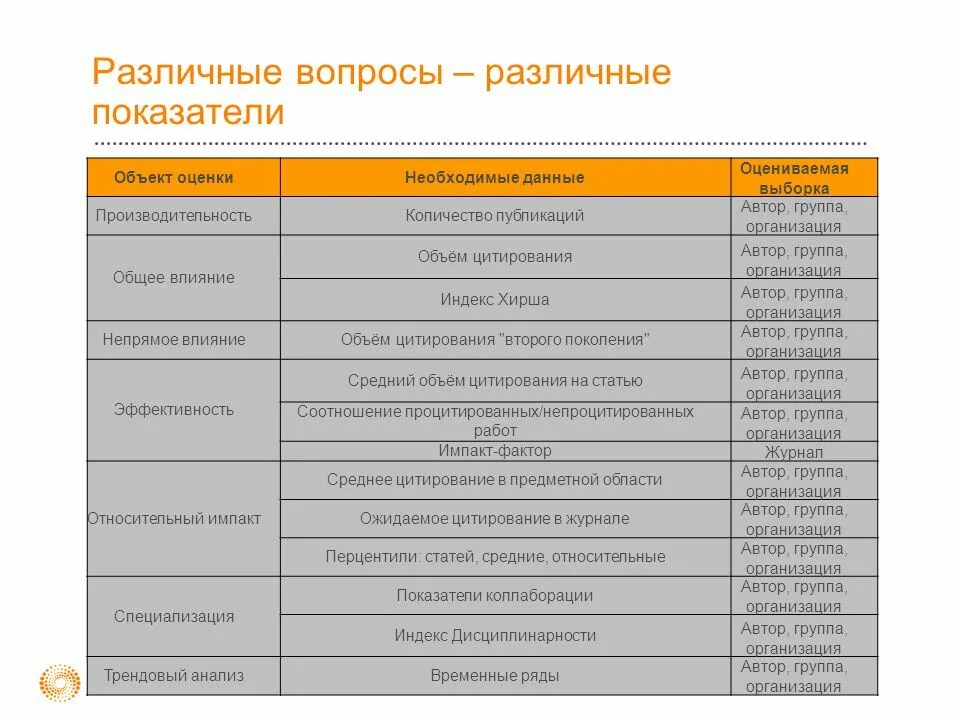 Различные вопросы – различные показатели

| Объект оценки | Необходимые данные | Оцениваемая выборка |
|---|---|---|
| Производительность | Количество публикаций | Автор, группа, организация |
| Общее влияние | Объём цитирования | Автор, группа, организация |
| | Индекс Хирша | Автор, группа, организация |
| Непрямое влияние | Объём цитирования "второго поколения" | Автор, группа, организация |
| Эффективность | Средний объём цитирования на статью | Автор, группа, организация |
| | Соотношение процитированных/непроцитированных работ | Автор, группа, организация |
| | Импакт-фактор | Журнал |
| Относительный импакт | Среднее цитирование в предметной области | Автор, группа, организация |
| | Ожидаемое цитирование в журнале | Автор, группа, организация |
| | Перцентили: статей, средние, относительные | Автор, группа, организация |
| Специализация | Показатели коллаборации | Автор, группа, организация |
| | Индекс Дисциплинарности | Автор, группа, организация |
| Трендовый анализ | Временные ряды | Автор, группа, организация |